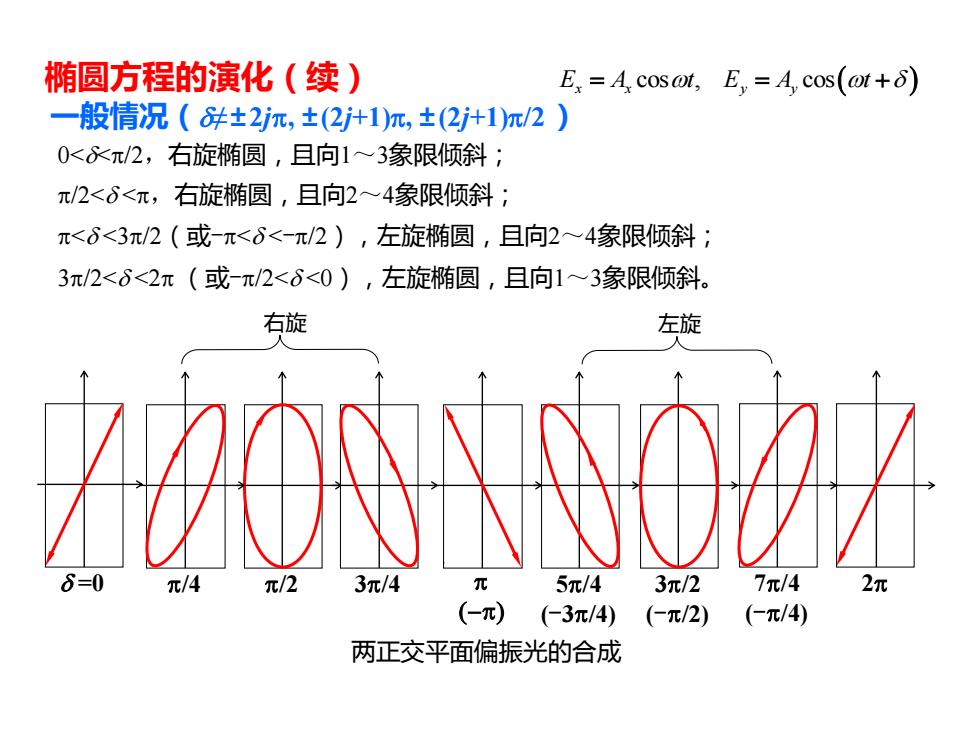 椭圆方程的演化（续）

$E_x = A_x \cos\omega t, \quad E_y = A_y \cos(\omega t + \delta)$

一般情况（$\delta \neq \pm 2j\pi, \pm(2j+1)\pi, \pm(2j+1)\pi/2$）

$0<\delta<\pi/2$，右旋椭圆，且向1～3象限倾斜；

$\pi/2<\delta<\pi$，右旋椭圆，且向2～4象限倾斜；

$\pi<\delta<3\pi/2$（或$-\pi<\delta<-\pi/2$），左旋椭圆，且向2～4象限倾斜；

$3\pi/2<\delta<2\pi$（或$-\pi/2<\delta<0$），左旋椭圆，且向1～3象限倾斜。

右旋

左旋

$\delta=0$

$\pi/4$

$\pi/2$

$3\pi/4$

$\pi$ $(-\pi)$

$5\pi/4$ $(-3\pi/4)$

$3\pi/2$ $(-\pi/2)$

$7\pi/4$ $(-\pi/4)$

$2\pi$

两正交平面偏振光的合成